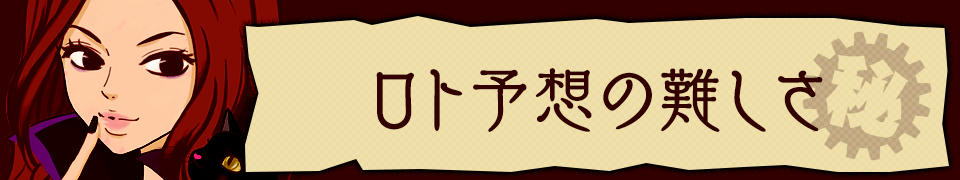 ロト予想の難しさ

秘